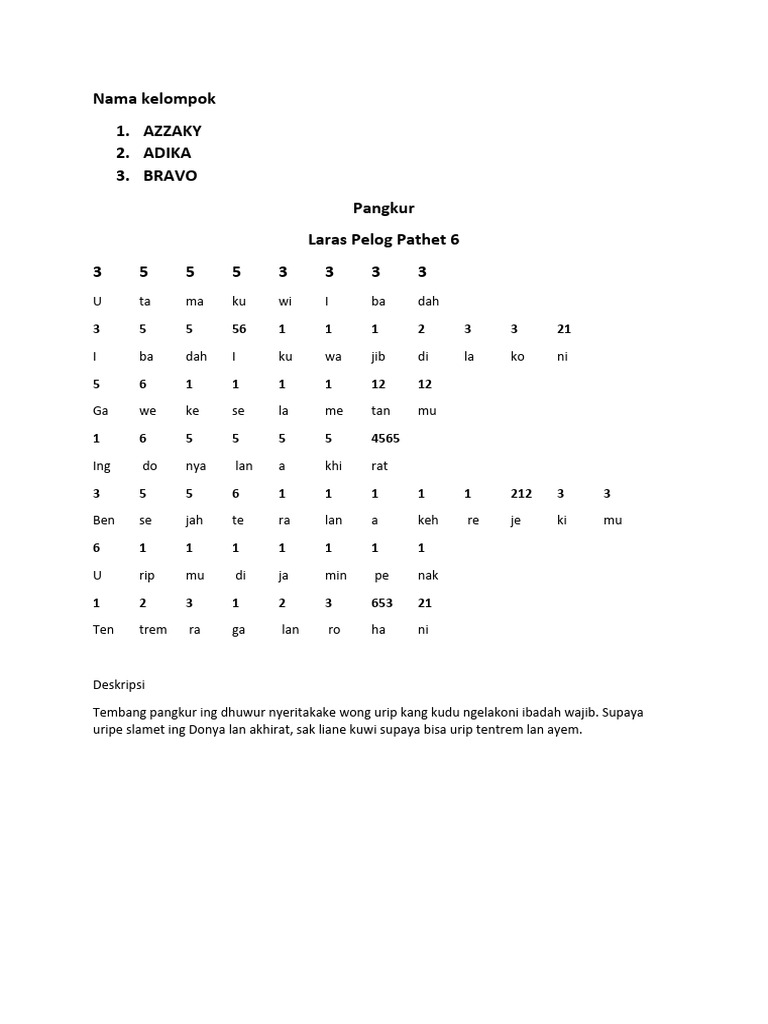 Nama kelompok

1. AZZAKY
2. ADIKA
3. BRAVO

Pangkur

Laras Pelog Pathet 6

3 5 5 5 3 3 3 3

U ta ma ku wi I ba dah

3 5 5 56 1 1 1 2 3 3 21

I ba dah I ku wa jib di la ko ni

5 6 1 1 1 1 12 12

Ga we ke se la me tan mu

1 6 5 5 5 5 4565

Ing do nya lan a khi rat

3 5 5 6 1 1 1 1 1 212 3 3

Ben se jah te ra lan a keh re je ki mu

6 1 1 1 1 1 1 1

U rip mu di ja min pe nak

1 2 3 1 2 3 653 21

Ten trem ra ga lan ro ha ni

Deskripsi

Tembang pangkur ing dhuwur nyeritakake wong urip kang kudu ngelakoni ibadah wajib. Supaya uripe slamet ing Donya lan akhirat, sak liane kuwi supaya bisa urip tentrem lan ayem.